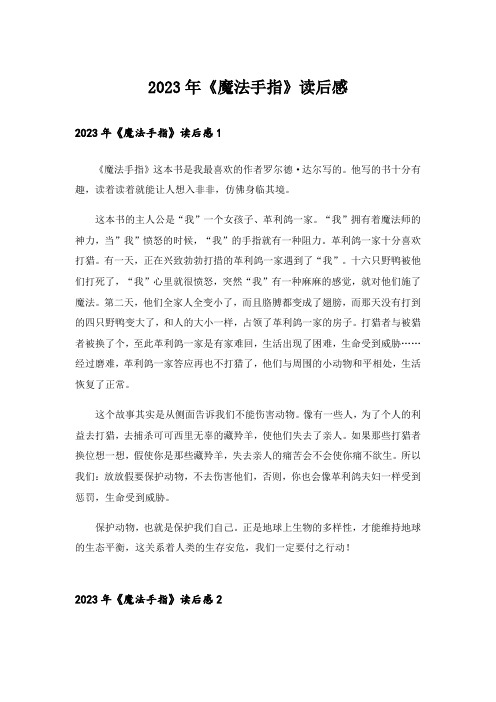 2023年《魔法手指》读后感

2023年《魔法手指》读后感1

《魔法手指》这本书是我最喜欢的作者罗尔德·达尔写的。他写的书十分有趣，读着读着就能让人想入非非，仿佛身临其境。

这本书的主人公是“我”一个女孩子、革利鸽一家。“我”拥有着魔法师的神力，当”我”愤怒的时候，“我”的手指就有一种阻力。革利鸽一家十分喜欢打猎。有一天，正在兴致勃勃打猎的革利鸽一家遇到了“我”。十六只野鸭被他们打死了，“我”心里就很愤怒，突然“我”有一种麻麻的感觉，就对他们施了魔法。第二天，他们全家人全变小了，而且胳膊都变成了翅膀，而那天没有打到的四只野鸭变大了，和人的大小一样，占领了革利鸽一家的房子。打猎者与被猎者被换了个，至此革利鸽一家是有家难回，生活出现了困难，生命受到威胁……经过磨难，革利鸽一家答应再也不打猎了，他们与周围的小动物和平相处，生活恢复了正常。

这个故事其实是从侧面告诉我们不能伤害动物。像有一些人，为了个人的利益去打猎，去捕杀可可西里无辜的藏羚羊，使他们失去了亲人。如果那些打猎者换位想一想，假使你是那些藏羚羊，失去亲人的痛苦会不会使你痛不欲生。所以我们：放放假要保护动物，不去伤害他们，否则，你也会像革利鸽夫妇一样受到惩罚，生命受到威胁。

保护动物，也就是保护我们自己，正是地球上生物的多样性，才能维持地球的生态平衡，这关系着人类的生存安危，我们一定要付之行动！

2023年《魔法手指》读后感2